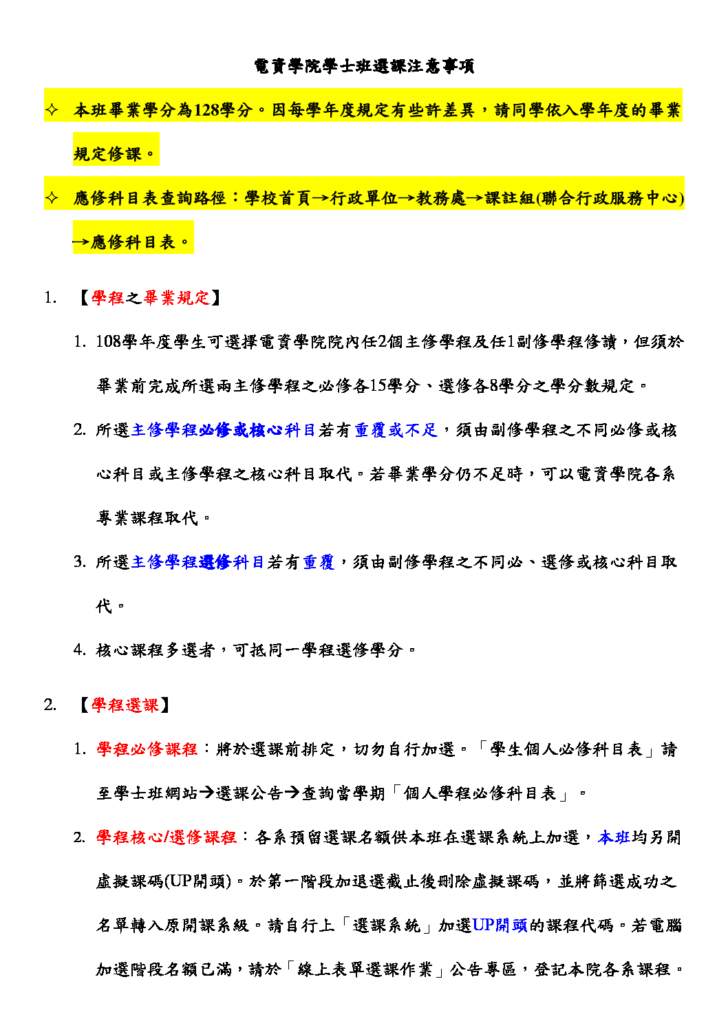 電資學院學士班選課注意事項

✧ 本班畢業學分為128學分。因每學年度規定有些許差異，請同學依入學年度的畢業規定修課。

✧ 應修科目表查詢路徑：學校首頁→行政單位→教務處→課註組(聯合行政服務中心)→應修科目表。

1. 【學程之畢業規定】

1. 108學年度學生可選擇電資學院院內任2個主修學程及任1副修學程修讀，但須於畢業前完成所選兩主修學程之必修各15學分、選修各8學分之學分數規定。

2. 所選主修學程必修或核心科目若有重覆或不足，須由副修學程之不同必修或核心科目或主修學程之核心科目取代。若畢業學分仍不足時，可以電資學院各系專業課程取代。

3. 所選主修學程選修科目若有重覆，須由副修學程之不同必、選修或核心科目取代。

4. 核心課程多選者，可抵同一學程選修學分。

2. 【學程選課】

1. 學程必修課程：將於選課前排定，切勿自行加選。「學生個人必修科目表」請至學士班網站→選課公告→查詢當學期「個人學程必修科目表」。

2. 學程核心/選修課程：各系預留選課名額供本班在選課系統上加選，本班均另開虛擬課碼(UP開頭)。於第一階段加退選截止後刪除虛擬課碼，並將篩選成功之名單轉入原開課系級。請自行上「選課系統」加選UP開頭的課程代碼。若電腦加選階段名額已滿，請於「線上表單選課作業」公告專區，登記本院各系課程。